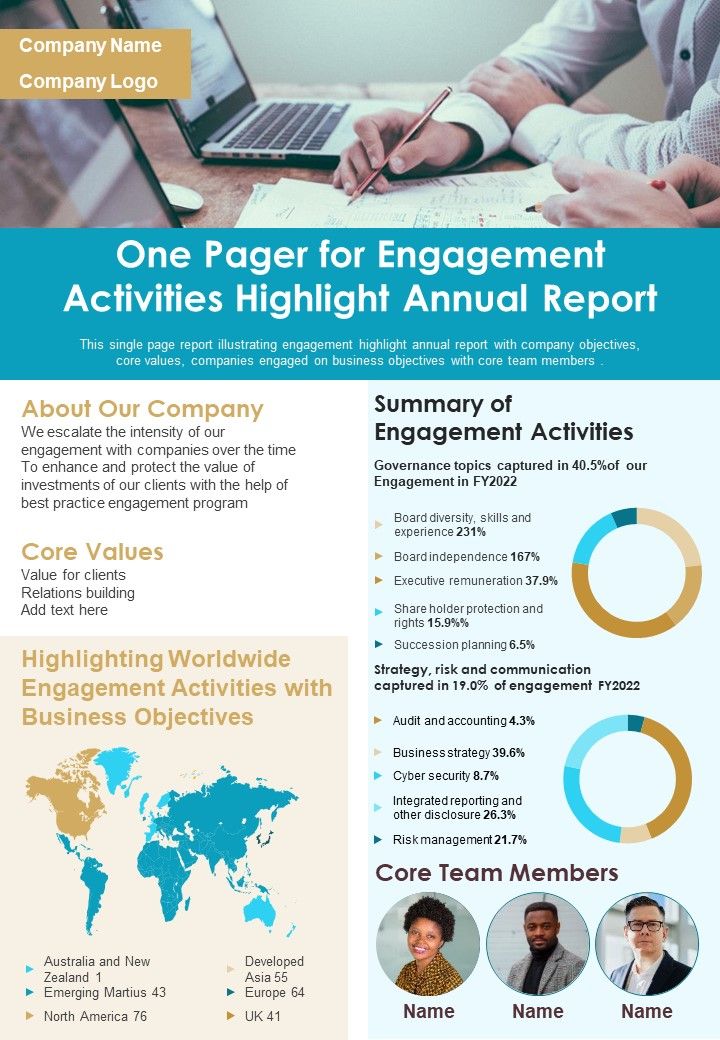 Company Name
Company Logo

One Pager for Engagement Activities Highlight Annual Report

This single page report illustrating engagement highlight annual report with company objectives, core values, companies engaged on business objectives with core team members .

About Our Company

We escalate the intensity of our engagement with companies over the time To enhance and protect the value of investments of our clients with the help of best practice engagement program

Core Values

Value for clients
Relations building
Add text here

Highlighting Worldwide Engagement Activities with Business Objectives

Australia and New Zealand 1
Emerging Martius 43
North America 76
Developed Asia 55
Europe 64
UK 41

Summary of Engagement Activities

Governance topics captured in 40.5%of our Engagement in FY2022

Board diversity, skills and experience 231%
Board independence 167%
Executive remuneration 37.9%
Share holder protection and rights 15.9%%
Succession planning 6.5%

Strategy, risk and communication captured in 19.0% of engagement FY2022

Audit and accounting 4.3%
Business strategy 39.6%
Cyber security 8.7%
Integrated reporting and other disclosure 26.3%
Risk management 21.7%

Core Team Members

Name
Name
Name